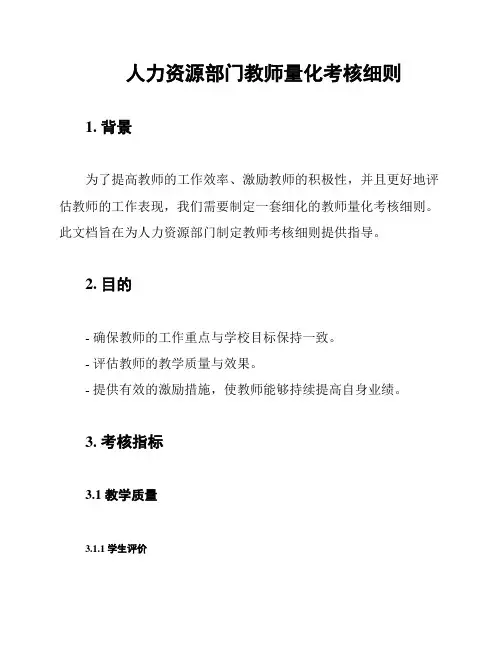 人力资源部门教师量化考核细则

1. 背景

为了提高教师的工作效率、激励教师的积极性，并且更好地评估教师的工作表现，我们需要制定一套细化的教师量化考核细则。此文档旨在为人力资源部门制定教师考核细则提供指导。

2. 目的

- 确保教师的工作重点与学校目标保持一致。
- 评估教师的教学质量与效果。
- 提供有效的激励措施，使教师能够持续提高自身业绩。

3. 考核指标

3.1 教学质量

3.1.1 学生评价